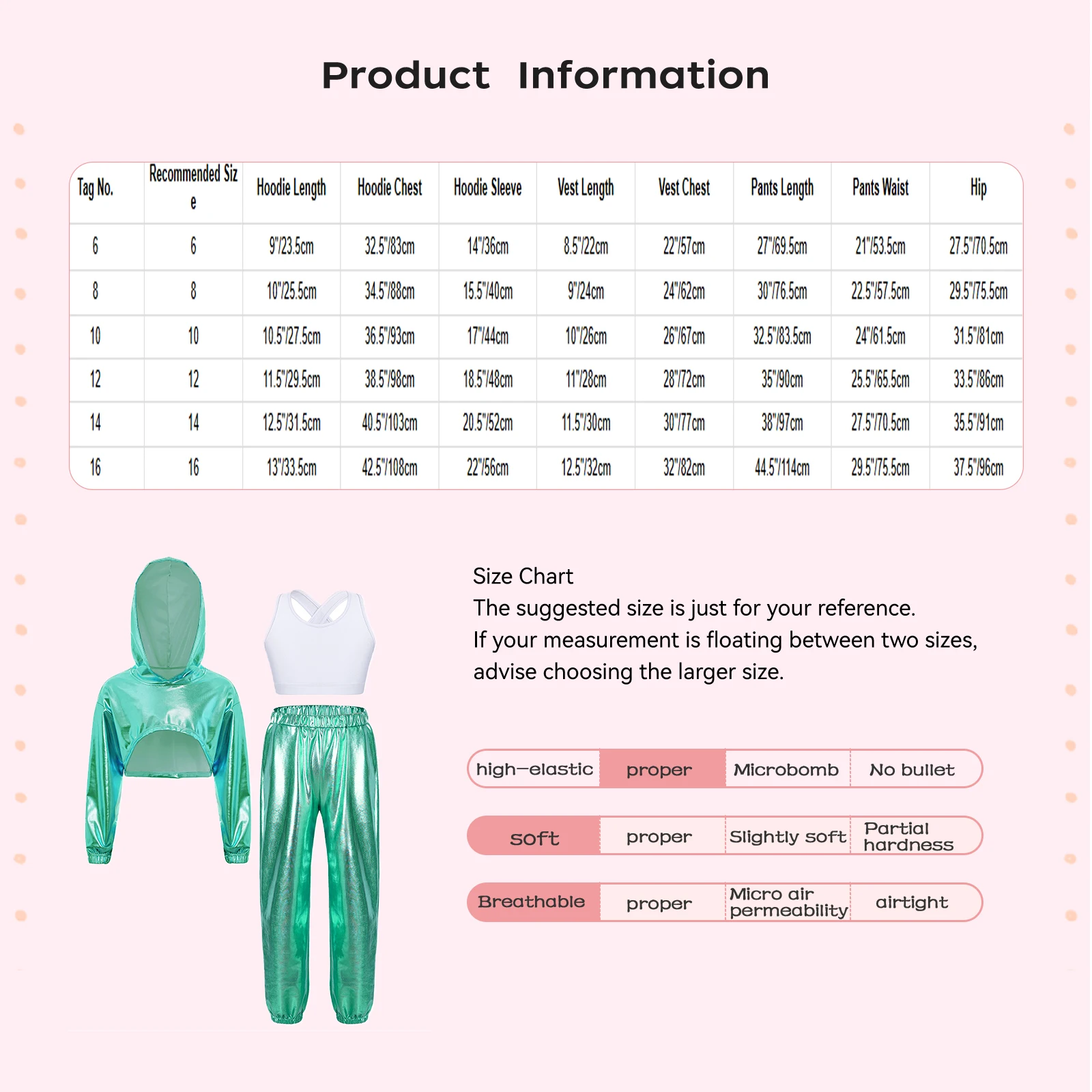 Product Information

| Tag No. | Recommended Size | Hoodie Length | Hoodie Chest | Hoodie Sleeve | Vest Length | Vest Chest | Pants Length | Pants Waist | Hip |
|---|---|---|---|---|---|---|---|---|---|
| 6 | 6 | 9"/23.5cm | 32.5"/83cm | 14"/36cm | 8.5"/22cm | 22"/57cm | 27"/69.5cm | 21"/53.5cm | 27.5"/70.5cm |
| 8 | 8 | 10"/25.5cm | 34.5"/88cm | 15.5"/40cm | 9"/24cm | 24"/62cm | 30"/76.5cm | 22.5"/57.5cm | 29.5"/75.5cm |
| 10 | 10 | 10.5"/27.5cm | 36.5"/93cm | 17"/44cm | 10"/26cm | 26"/67cm | 32.5"/83.5cm | 24"/61.5cm | 31.5"/81cm |
| 12 | 12 | 11.5"/29.5cm | 38.5"/98cm | 18.5"/48cm | 11"/28cm | 28"/72cm | 35"/90cm | 25.5"/65.5cm | 33.5"/86cm |
| 14 | 14 | 12.5"/31.5cm | 40.5"/103cm | 20.5"/52cm | 11.5"/30cm | 30"/77cm | 38"/97cm | 27.5"/70.5cm | 35.5"/91cm |
| 16 | 16 | 13"/33.5cm | 42.5"/108cm | 22"/56cm | 12.5"/32cm | 32"/82cm | 44.5"/114cm | 29.5"/75.5cm | 37.5"/96cm |

Size Chart
The suggested size is just for your reference.
If your measurement is floating between two sizes, advise choosing the larger size.

| high-elastic | proper | Microbomb | No bullet |
|---|---|---|---|
| soft | proper | Slightly soft | Partial hardness |
| Breathable | proper | Micro air permeability | airtight |